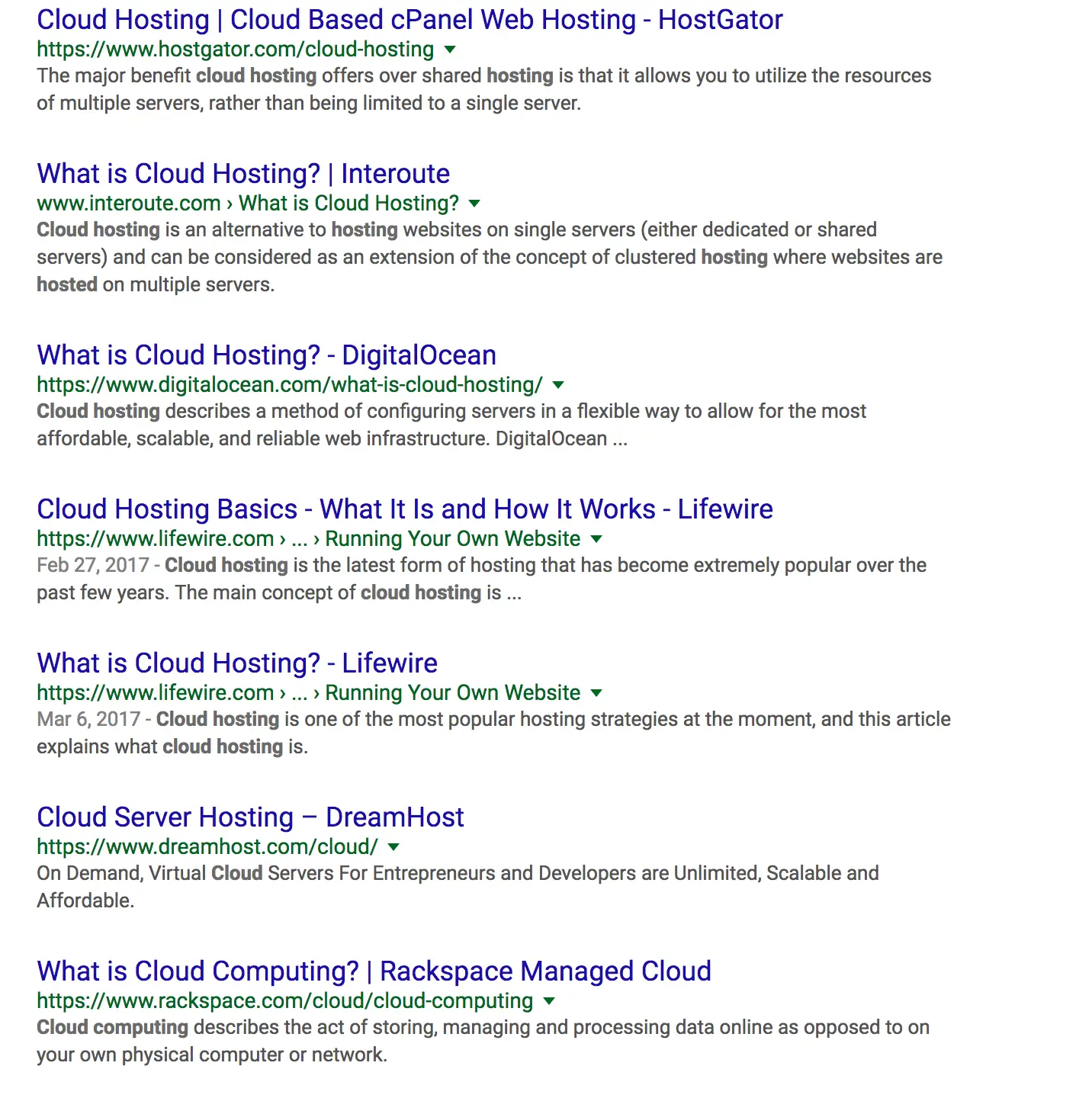 Cloud Hosting | Cloud Based cPanel Web Hosting - HostGator
https://www.hostgator.com/cloud-hosting
The major benefit cloud hosting offers over shared hosting is that it allows you to utilize the resources of multiple servers, rather than being limited to a single server.

What is Cloud Hosting? | Interoute
www.interoute.com › What is Cloud Hosting?
Cloud hosting is an alternative to hosting websites on single servers (either dedicated or shared servers) and can be considered as an extension of the concept of clustered hosting where websites are hosted on multiple servers.

What is Cloud Hosting? - DigitalOcean
https://www.digitalocean.com/what-is-cloud-hosting/
Cloud hosting describes a method of configuring servers in a flexible way to allow for the most affordable, scalable, and reliable web infrastructure. DigitalOcean ...

Cloud Hosting Basics - What It Is and How It Works - Lifewire
https://www.lifewire.com › ... › Running Your Own Website
Feb 27, 2017 - Cloud hosting is the latest form of hosting that has become extremely popular over the past few years. The main concept of cloud hosting is ...

What is Cloud Hosting? - Lifewire
https://www.lifewire.com › ... › Running Your Own Website
Mar 6, 2017 - Cloud hosting is one of the most popular hosting strategies at the moment, and this article explains what cloud hosting is.

Cloud Server Hosting – DreamHost
https://www.dreamhost.com/cloud/
On Demand, Virtual Cloud Servers For Entrepreneurs and Developers are Unlimited, Scalable and Affordable.

What is Cloud Computing? | Rackspace Managed Cloud
https://www.rackspace.com/cloud/cloud-computing
Cloud computing describes the act of storing, managing and processing data online as opposed to on your own physical computer or network.